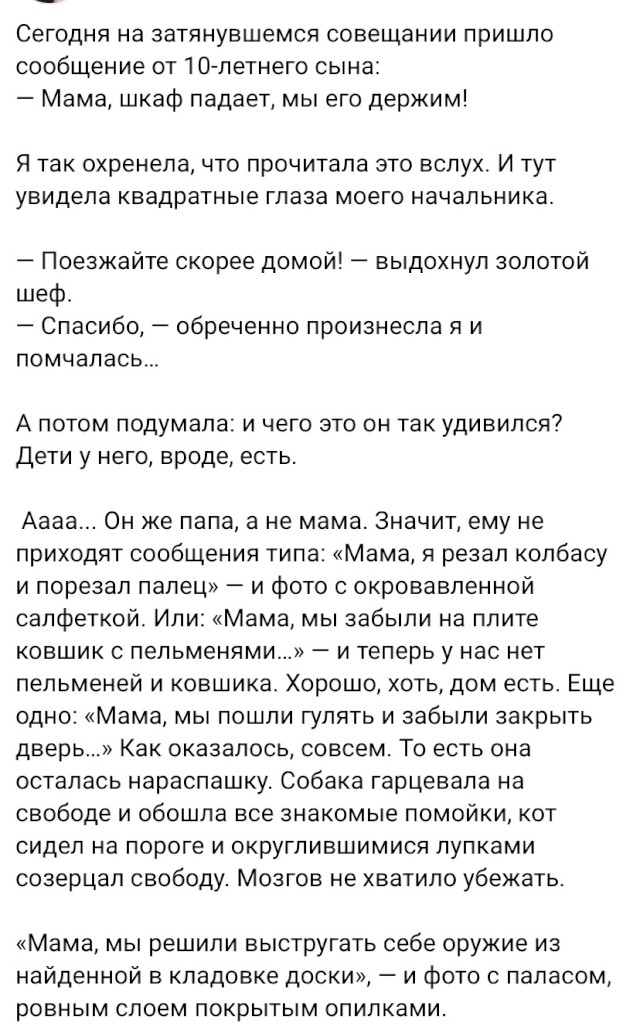 Сегодня на затянувшемся совещании пришло сообщение от 10-летнего сына:
— Мама, шкаф падает, мы его держим!

Я так охренела, что прочитала это вслух. И тут увидела квадратные глаза моего начальника.

— Поезжайте скорее домой! — выдохнул золотой шеф.
— Спасибо, — обреченно произнесла я и помчалась...

А потом подумала: и чего это он так удивился? Дети у него, вроде, есть.

Аааа... Он же папа, а не мама. Значит, ему не приходят сообщения типа: «Мама, я резал колбасу и порезал палец» — и фото с окровавленной салфеткой. Или: «Мама, мы забыли на плите ковшик с пельменями...» — и теперь у нас нет пельменей и ковшика. Хорошо, хоть, дом есть. Еще одно: «Мама, мы пошли гулять и забыли закрыть дверь...» Как оказалось, совсем. То есть она осталась нараспашку. Собака гарцевала на свободе и обошла все знакомые помойки, кот сидел на пороге и округлившимися лупками созерцал свободу. Мозгов не хватило убежать.

«Мама, мы решили выстругать себе оружие из найденной в кладовке доски», — и фото с паласом, ровным слоем покрытым опилками.